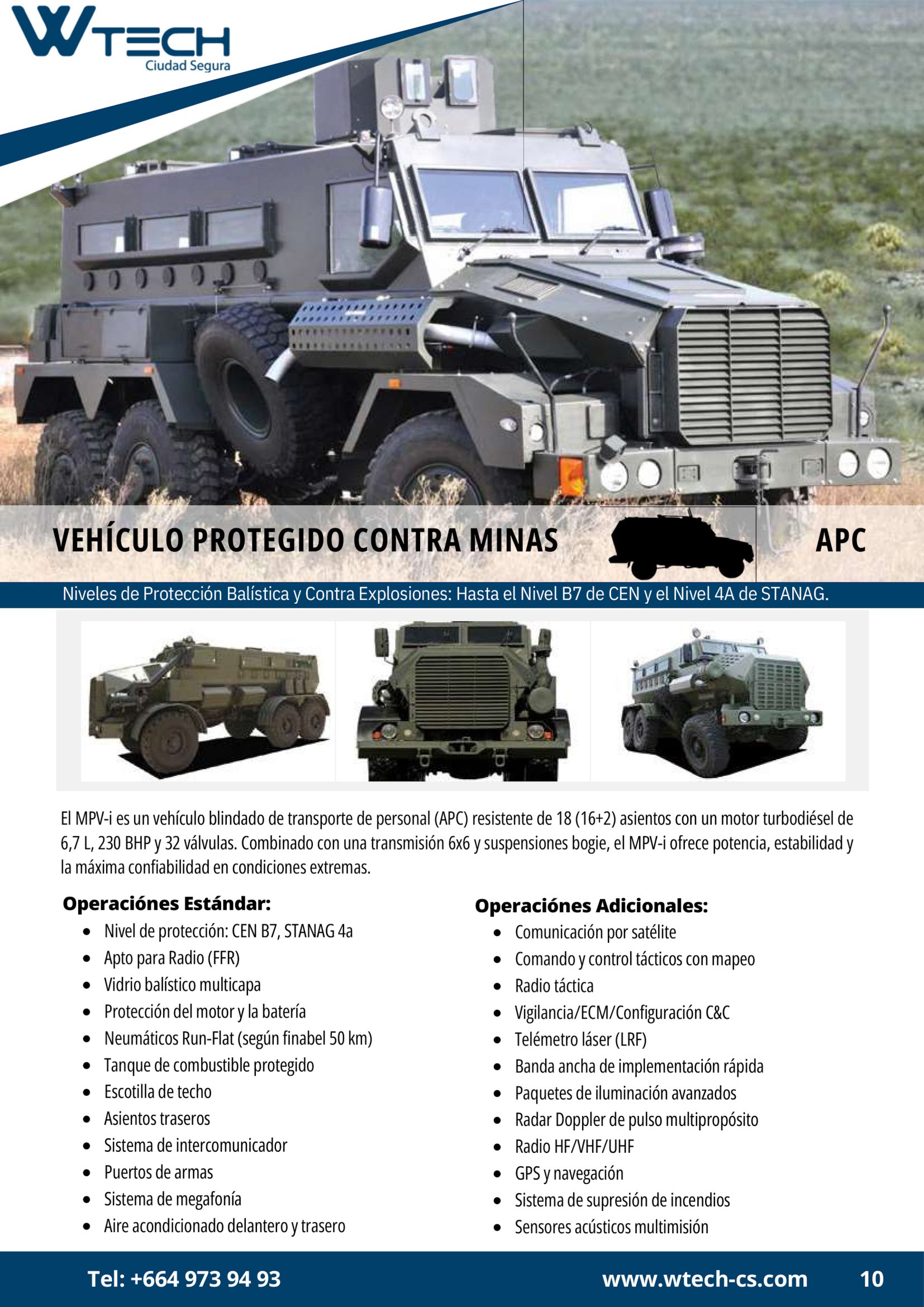 WTECH
Ciudad Segura

VEHÍCULO PROTEGIDO CONTRA MINAS

APC

Niveles de Protección Balística y Contra Explosiones: Hasta el Nivel B7 de CEN y el Nivel 4A de STANAG.

El MPV-i es un vehículo blindado de transporte de personal (APC) resistente de 18 (16+2) asientos con un motor turbodiésel de 6,7 L, 230 BHP y 32 válvulas. Combinado con una transmisión 6x6 y suspensiones bogie, el MPV-i ofrece potencia, estabilidad y la máxima confiabilidad en condiciones extremas.

Operaciónes Estándar:
- Nivel de protección: CEN B7, STANAG 4a
- Apto para Radio (FFR)
- Vidrio balístico multicapa
- Protección del motor y la batería
- Neumáticos Run-Flat (según finabel 50 km)
- Tanque de combustible protegido
- Escotilla de techo
- Asientos traseros
- Sistema de intercomunicador
- Puertos de armas
- Sistema de megafonía
- Aire acondicionado delantero y trasero

Operaciónes Adicionales:
- Comunicación por satélite
- Comando y control tácticos con mapeo
- Radio táctica
- Vigilancia/ECM/Configuración C&C
- Telémetro láser (LRF)
- Banda ancha de implementación rápida
- Paquetes de iluminación avanzados
- Radar Doppler de pulso multipropósito
- Radio HF/VHF/UHF
- GPS y navegación
- Sistema de supresión de incendios
- Sensores acústicos multimisión

Tel: +664 973 94 93
www.wtech-cs.com
10